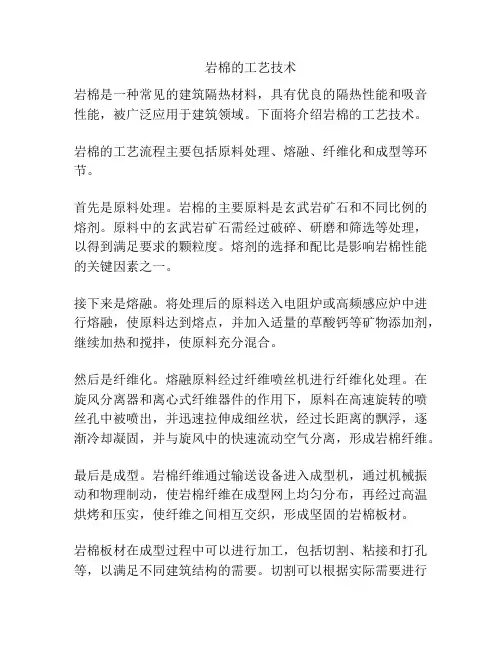 岩棉的工艺技术

岩棉是一种常见的建筑隔热材料，具有优良的隔热性能和吸音性能，被广泛应用于建筑领域。下面将介绍岩棉的工艺技术。

岩棉的工艺流程主要包括原料处理、熔融、纤维化和成型等环节。

首先是原料处理。岩棉的主要原料是玄武岩矿石和不同比例的熔剂。原料中的玄武岩矿石需经过破碎、研磨和筛选等处理，以得到满足要求的颗粒度。熔剂的选择和配比是影响岩棉性能的关键因素之一。

接下来是熔融。将处理后的原料送入电阻炉或高频感应炉中进行熔融，使原料达到熔点，并加入适量的草酸钙等矿物添加剂，继续加热和搅拌，使原料充分混合。

然后是纤维化。熔融原料经过纤维喷丝机进行纤维化处理。在旋风分离器和离心式纤维器件的作用下，原料在高速旋转的喷丝孔中被喷出，并迅速拉伸成细丝状，经过长距离的飘浮，逐渐冷却凝固，并与旋风中的快速流动空气分离，形成岩棉纤维。

最后是成型。岩棉纤维通过输送设备进入成型机，通过机械振动和物理制动，使岩棉纤维在成型网上均匀分布，再经过高温烘烤和压实，使纤维之间相互交织，形成坚固的岩棉板材。

岩棉板材在成型过程中可以进行加工，包括切割、粘接和打孔等，以满足不同建筑结构的需要。切割可以根据实际需要进行